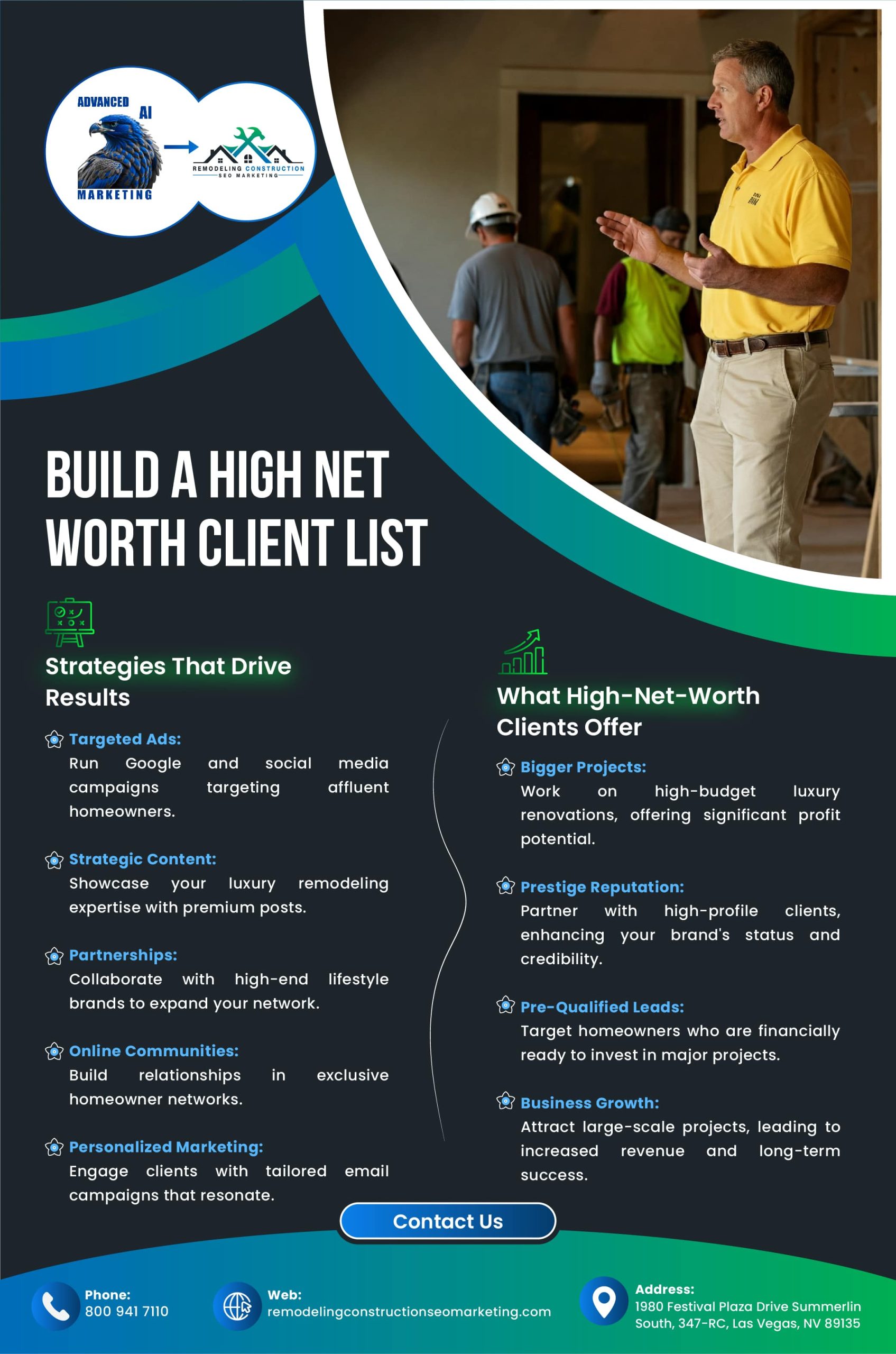 ADVANCED AI
MARKETING

REMODELING CONSTRUCTION
SEO MARKETING

BUILD A HIGH NET WORTH CLIENT LIST

Strategies That Drive Results

Targeted Ads:
Run Google and social media campaigns targeting affluent homeowners.

Strategic Content:
Showcase your luxury remodeling expertise with premium posts.

Partnerships:
Collaborate with high-end lifestyle brands to expand your network.

Online Communities:
Build relationships in exclusive homeowner networks.

Personalized Marketing:
Engage clients with tailored email campaigns that resonate.

What High-Net-Worth Clients Offer

Bigger Projects:
Work on high-budget luxury renovations, offering significant profit potential.

Prestige Reputation:
Partner with high-profile clients, enhancing your brand's status and credibility.

Pre-Qualified Leads:
Target homeowners who are financially ready to invest in major projects.

Business Growth:
Attract large-scale projects, leading to increased revenue and long-term success.

Contact Us

Phone:
800 941 7110

Web:
remodelingconstructionseomarketing.com

Address:
1980 Festival Plaza Drive Summerlin South, 347-RC, Las Vegas, NV 89135